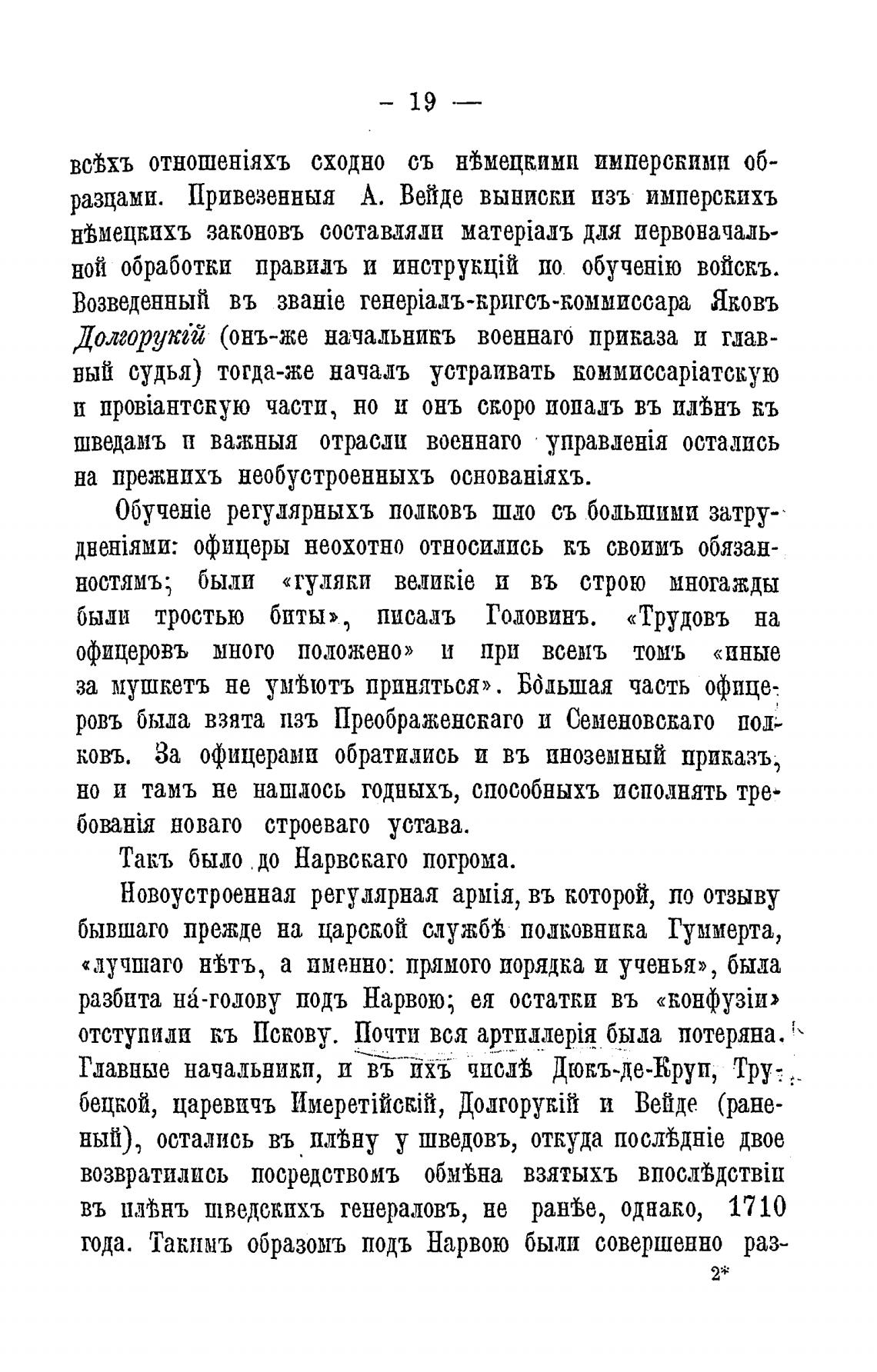 — 19 —

всѣхъ отношеніяхъ сходно съ нѣмецкими имперскими образцами. Привезенныя А. Вейде выписки изъ имперскихъ нѣмецкихъ законовъ составляли матеріалъ для первоначальной обработки правилъ и инструкцій по обученію войскъ. Возведенный въ званіе генеріалъ-кригсъ-коммиссара Яковъ Долгорукій (онъ-же начальникъ военнаго приказа и главный судья) тогда-же началъ устраивать коммиссаріатскую и провіантскую части, но и онъ скоро попалъ въ плѣнъ къ шведамъ и важныя отрасли военнаго управленія остались на прежнихъ необустроенныхъ основаніяхъ.

Обученіе регулярныхъ полковъ шло съ большими затрудненіями: офицеры неохотно относились къ своимъ обязанностямъ; были «гуляки великіе и въ строю многажды были тростью биты», писалъ Головинъ. «Трудовъ на офицеровъ много положено» и при всемъ томъ «иные за мушкетъ не умѣютъ приняться». Бо́льшая часть офицеровъ была взята изъ Преображенскаго и Семеновскаго полковъ. За офицерами обратились и въ иноземный приказъ, но и тамъ не нашлось годныхъ, способныхъ исполнять требованія новаго строеваго устава.

Такъ было до Нарвскаго погрома.

Новоустроенная регулярная армія, въ которой, по отзыву бывшаго прежде на царской службѣ полковника Гуммерта, «лучшаго нѣтъ, а именно: прямого порядка и ученья», была разбита на́-голову подъ Нарвою; ея остатки въ «конфузіи» отступили къ Пскову. Почти вся артиллерія была потеряна. Главные начальники, и въ ихъ числѣ Дюкъ-де-Круи, Трубецкой, царевичъ Имеретійскій, Долгорукій и Вейде (раненый), остались въ плѣну у шведовъ, откуда послѣдніе двое возвратились посредствомъ обмѣна взятыхъ впослѣдствіи въ плѣнъ шведскихъ генераловъ, не ранѣе, однако, 1710 года. Такимъ образомъ подъ Нарвою были совершенно раз-

2*